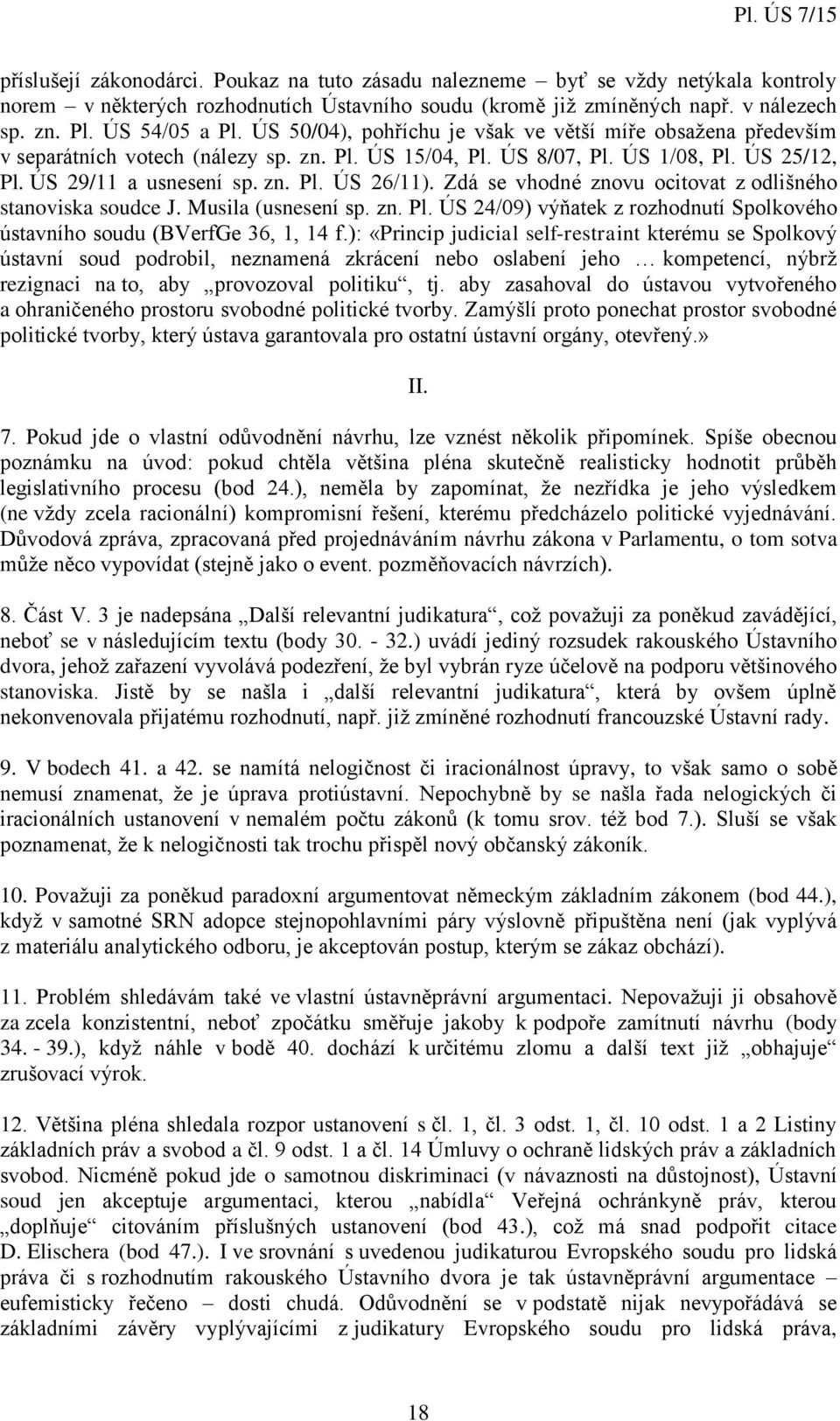 Pl. ÚS 7/15

příslušejí zákonodárci. Poukaz na tuto zásadu nalezneme – byť se vždy netýkala kontroly norem – v některých rozhodnutích Ústavního soudu (kromě již zmíněných např. v nálezech sp. zn. Pl. ÚS 54/05 a Pl. ÚS 50/04), pohříchu je však ve větší míře obsažena především v separátních votech (nálezy sp. zn. Pl. ÚS 15/04, Pl. ÚS 8/07, Pl. ÚS 1/08, Pl. ÚS 25/12, Pl. ÚS 29/11 a usnesení sp. zn. Pl. ÚS 26/11). Zdá se vhodné znovu ocitovat z odlišného stanoviska soudce J. Musila (usnesení sp. zn. Pl. ÚS 24/09) výňatek z rozhodnutí Spolkového ústavního soudu (BVerfGe 36, 1, 14 f.): «Princip judicial self-restraint kterému se Spolkový ústavní soud podrobil, neznamená zkrácení nebo oslabení jeho … kompetencí, nýbrž rezignaci na to, aby „provozoval politiku“, tj. aby zasahoval do ústavou vytvořeného a ohraničeného prostoru svobodné politické tvorby. Zamýšlí proto ponechat prostor svobodné politické tvorby, který ústava garantovala pro ostatní ústavní orgány, otevřený.»

II.

7. Pokud jde o vlastní odůvodnění návrhu, lze vznést několik připomínek. Spíše obecnou poznámku na úvod: pokud chtěla většina pléna skutečně realisticky hodnotit průběh legislativního procesu (bod 24.), neměla by zapomínat, že nezřídka je jeho výsledkem (ne vždy zcela racionální) kompromisní řešení, kterému předcházelo politické vyjednávání. Důvodová zpráva, zpracovaná před projednáváním návrhu zákona v Parlamentu, o tom sotva může něco vypovídat (stejně jako o event. pozměňovacích návrzích).

8. Část V. 3 je nadepsána „Další relevantní judikatura“, což považuji za poněkud zavádějící, neboť se v následujícím textu (body 30. - 32.) uvádí jediný rozsudek rakouského Ústavního dvora, jehož zařazení vyvolává podezření, že byl vybrán ryze účelově na podporu většinového stanoviska. Jistě by se našla i „další relevantní judikatura“, která by ovšem úplně nekonvenovala přijatému rozhodnutí, např. již zmíněné rozhodnutí francouzské Ústavní rady.

9. V bodech 41. a 42. se namítá nelogičnost či iracionálnost úpravy, to však samo o sobě nemusí znamenat, že je úprava protiústavní. Nepochybně by se našla řada nelogických či iracionálních ustanovení v nemalém počtu zákonů (k tomu srov. též bod 7.). Sluší se však poznamenat, že k nelogičnosti tak trochu přispěl nový občanský zákoník.

10. Považuji za poněkud paradoxní argumentovat německým základním zákonem (bod 44.), když v samotné SRN adopce stejnopohlavními páry výslovně připuštěna není (jak vyplývá z materiálu analytického odboru, je akceptován postup, kterým se zákaz obchází).

11. Problém shledávám také ve vlastní ústavněprávní argumentaci. Nepovažuji ji obsahově za zcela konzistentní, neboť zpočátku směřuje jakoby k podpoře zamítnutí návrhu (body 34. - 39.), když náhle v bodě 40. dochází k určitému zlomu a další text již „obhajuje“ zrušovací výrok.

12. Většina pléna shledala rozpor ustanovení s čl. 1, čl. 3 odst. 1, čl. 10 odst. 1 a 2 Listiny základních práv a svobod a čl. 9 odst. 1 a čl. 14 Úmluvy o ochraně lidských práv a základních svobod. Nicméně pokud jde o samotnou diskriminaci (v návaznosti na důstojnost), Ústavní soud jen akceptuje argumentaci, kterou „nabídla“ Veřejná ochránkyně práv, kterou „doplňuje“ citováním příslušných ustanovení (bod 43.), což má snad podpořit citace D. Elischera (bod 47.). I ve srovnání s uvedenou judikaturou Evropského soudu pro lidská práva či s rozhodnutím rakouského Ústavního dvora je tak ústavněprávní argumentace – eufemisticky řečeno – dosti chudá. Odůvodnění se v podstatě nijak nevypořádává se základními závěry vyplývajícími z judikatury Evropského soudu pro lidská práva,

18